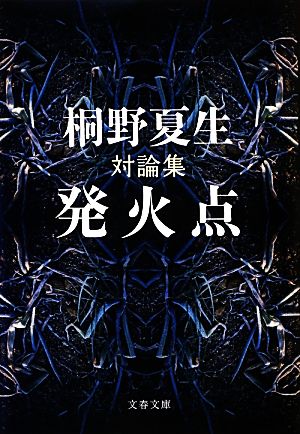 桐野夏生
対論集
発火点

文春文庫